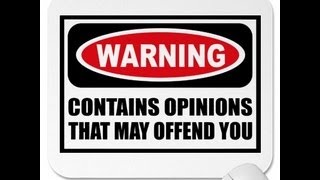 WARNING

CONTAINS OPINIONS THAT MAY OFFEND YOU